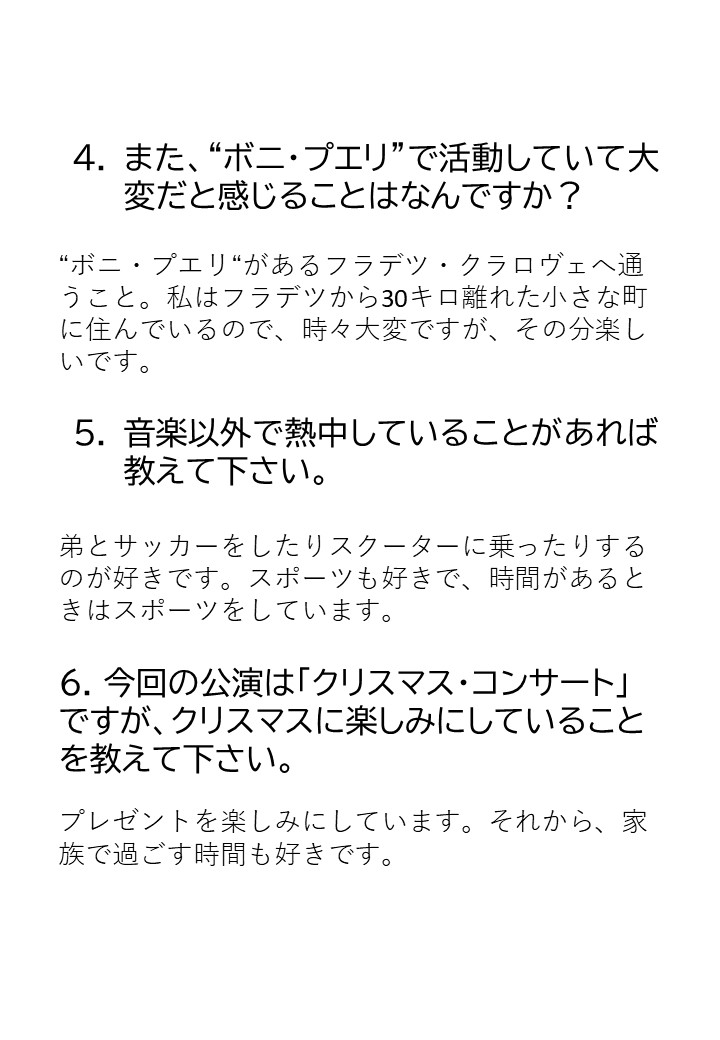 4. また、“ボニ・プエリ”で活動していて大変だと感じることはなんですか？

“ボニ・プエリ“があるフラデツ・クラロヴェへ通うこと。私はフラデツから30キロ離れた小さな町に住んでいるので、時々大変ですが、その分楽しいです。

5. 音楽以外で熱中していることがあれば教えて下さい。

弟とサッカーをしたりスクーターに乗ったりするのが好きです。スポーツも好きで、時間があるときはスポーツをしています。

6. 今回の公演は「クリスマス・コンサート」ですが、クリスマスに楽しみにしていることを教えて下さい。

プレゼントを楽しみにしています。それから、家族で過ごす時間も好きです。